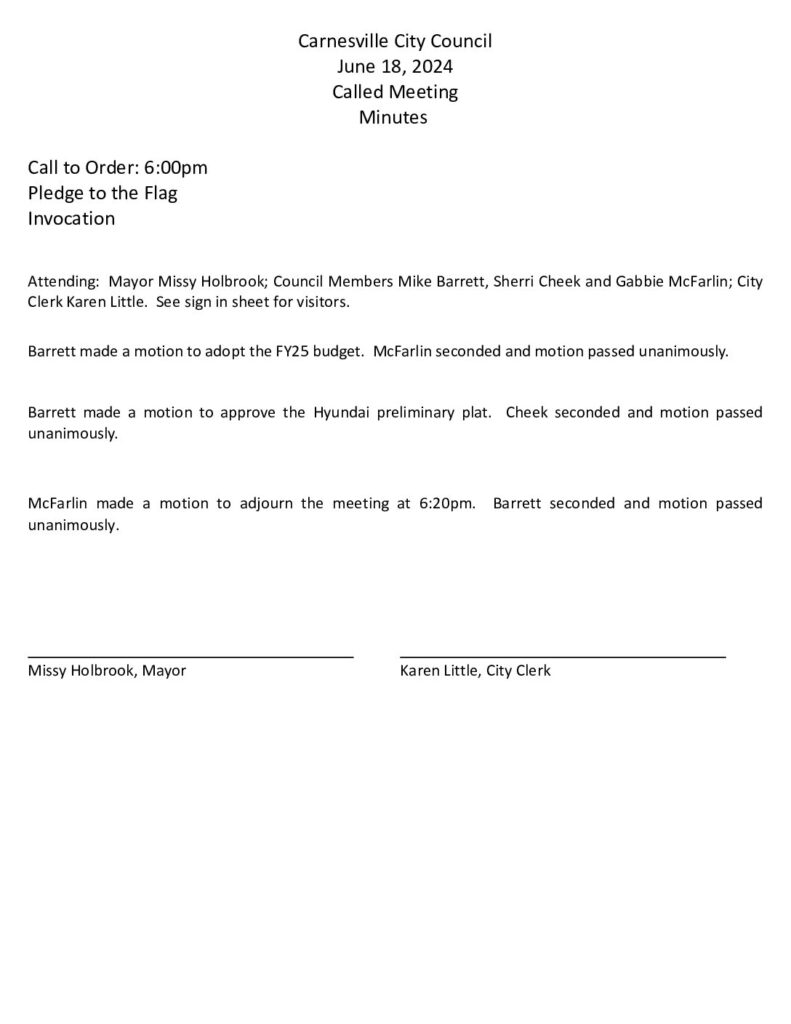 Carnesville City Council
June 18, 2024
Called Meeting
Minutes

Call to Order: 6:00pm
Pledge to the Flag
Invocation

Attending: Mayor Missy Holbrook; Council Members Mike Barrett, Sherri Cheek and Gabbie McFarlin; City Clerk Karen Little. See sign in sheet for visitors.

Barrett made a motion to adopt the FY25 budget. McFarlin seconded and motion passed unanimously.

Barrett made a motion to approve the Hyundai preliminary plat. Cheek seconded and motion passed unanimously.

McFarlin made a motion to adjourn the meeting at 6:20pm. Barrett seconded and motion passed unanimously.

Missy Holbrook, Mayor

Karen Little, City Clerk